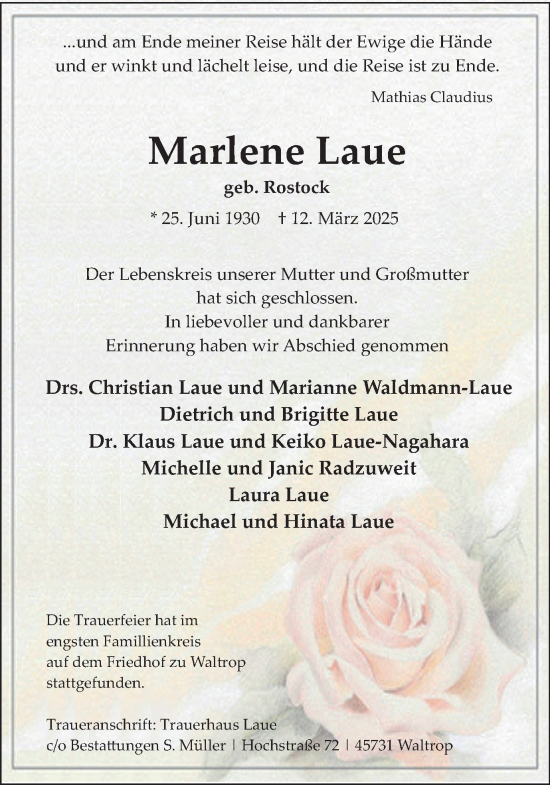 ...und am Ende meiner Reise hält der Ewige die Hände und er winkt und lächelt leise, und die Reise ist zu Ende.

Mathias Claudius

Marlene Laue

geb. Rostock

* 25. Juni 1930 † 12. März 2025

Der Lebenskreis unserer Mutter und Großmutter hat sich geschlossen. In liebevoller und dankbarer Erinnerung haben wir Abschied genommen

Drs. Christian Laue und Marianne Waldmann-Laue
Dietrich und Brigitte Laue
Dr. Klaus Laue und Keiko Laue-Nagahara
Michelle und Janic Radzuweit
Laura Laue
Michael und Hinata Laue

Die Trauerfeier hat im engsten Famillienkreis auf dem Friedhof zu Waltrop stattgefunden.

Traueranschrift: Trauerhaus Laue
c/o Bestattungen S. Müller | Hochstraße 72 | 45731 Waltrop